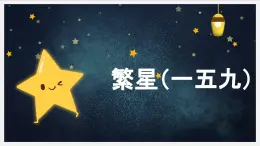 繁星（一五九）